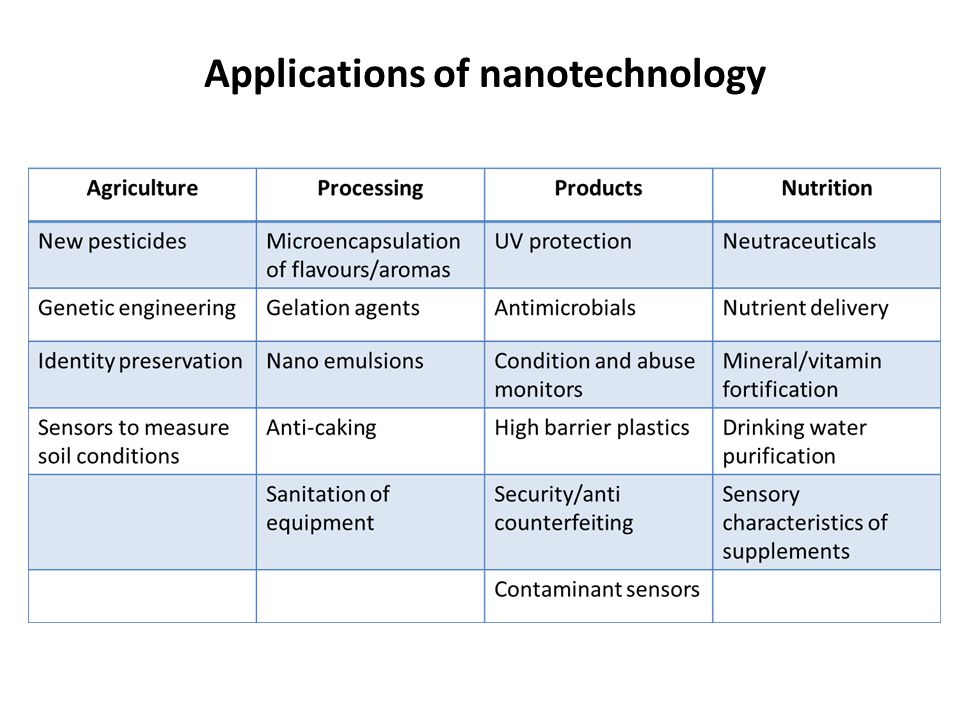 Applications of nanotechnology

| Agriculture | Processing | Products | Nutrition |
|---|---|---|---|
| New pesticides | Microencapsulation of flavours/aromas | UV protection | Neutraceuticals |
| Genetic engineering | Gelation agents | Antimicrobials | Nutrient delivery |
| Identity preservation | Nano emulsions | Condition and abuse monitors | Mineral/vitamin fortification |
| Sensors to measure soil conditions | Anti-caking | High barrier plastics | Drinking water purification |
| | Sanitation of equipment | Security/anti counterfeiting | Sensory characteristics of supplements |
| | | Contaminant sensors | |